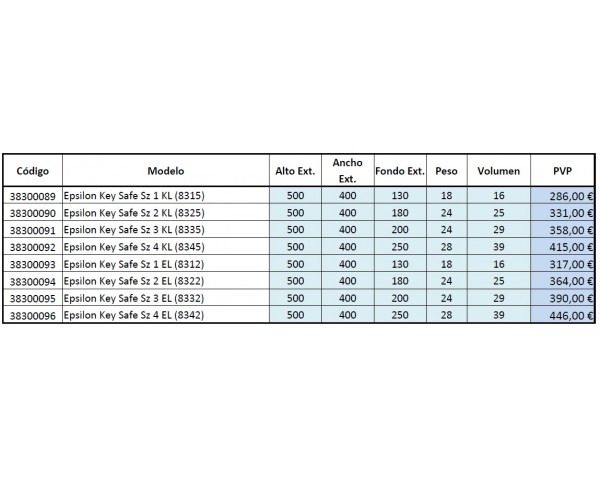 | Código | Modelo | Alto Ext. | Ancho Ext. | Fondo Ext. | Peso | Volumen | PVP |
|---|---|---|---|---|---|---|---|
| 38300089 | Epsilon Key Safe Sz 1 KL (8315) | 500 | 400 | 130 | 18 | 16 | 286,00 € |
| 38300090 | Epsilon Key Safe Sz 2 KL (8325) | 500 | 400 | 180 | 24 | 25 | 331,00 € |
| 38300091 | Epsilon Key Safe Sz 3 KL (8335) | 500 | 400 | 200 | 24 | 29 | 358,00 € |
| 38300092 | Epsilon Key Safe Sz 4 KL (8345) | 500 | 400 | 250 | 28 | 39 | 415,00 € |
| 38300093 | Epsilon Key Safe Sz 1 EL (8312) | 500 | 400 | 130 | 18 | 16 | 317,00 € |
| 38300094 | Epsilon Key Safe Sz 2 EL (8322) | 500 | 400 | 180 | 24 | 25 | 364,00 € |
| 38300095 | Epsilon Key Safe Sz 3 EL (8332) | 500 | 400 | 200 | 24 | 29 | 390,00 € |
| 38300096 | Epsilon Key Safe Sz 4 EL (8342) | 500 | 400 | 250 | 28 | 39 | 446,00 € |